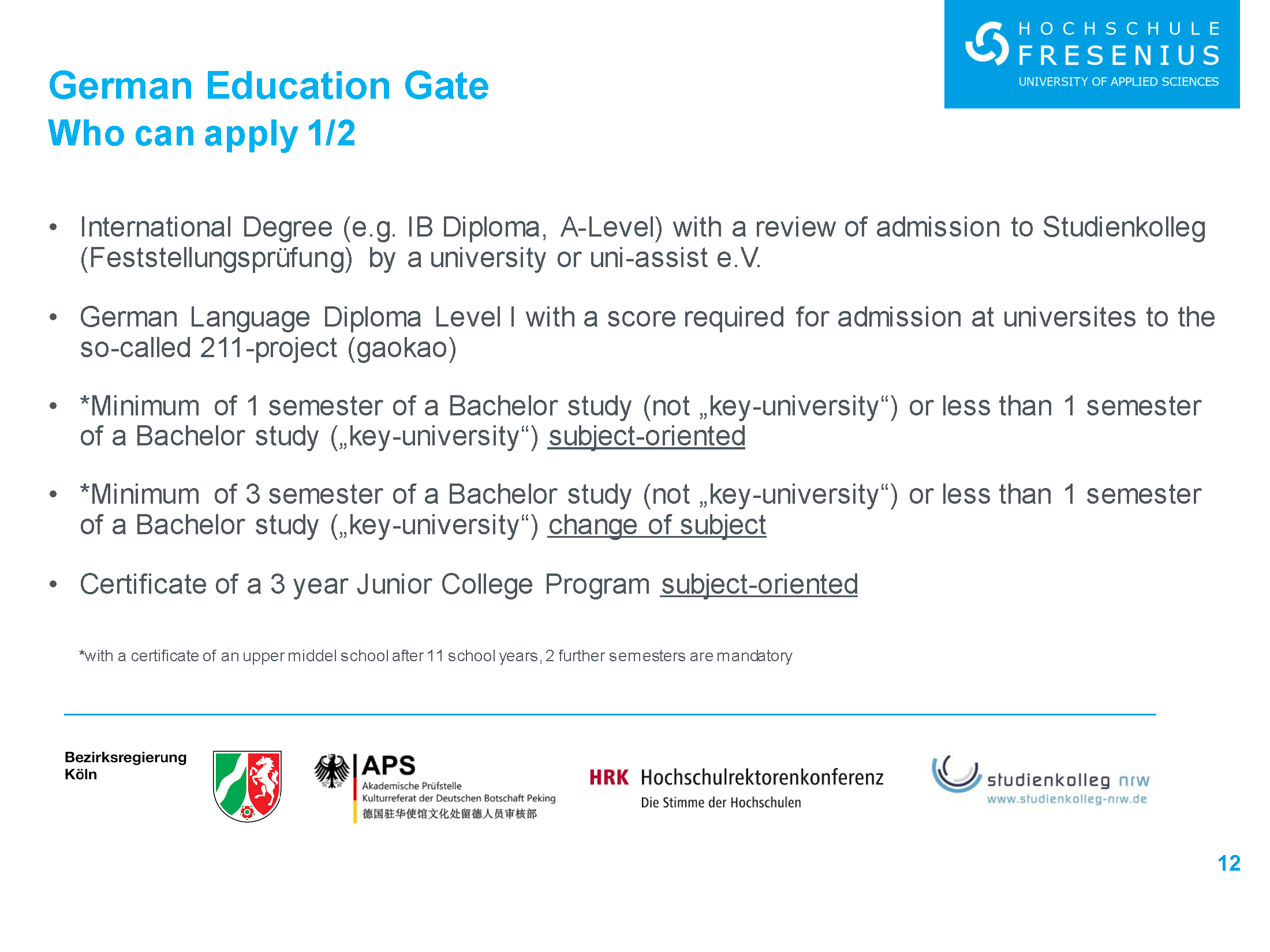 HOCHSCHULE FRESENIUS
UNIVERSITY OF APPLIED SCIENCES

German Education Gate
Who can apply 1/2

• International Degree (e.g. IB Diploma, A-Level) with a review of admission to Studienkolleg (Feststellungsprüfung) by a university or uni-assist e.V.

• German Language Diploma Level I with a score required for admission at universites to the so-called 211-project (gaokao)

• *Minimum of 1 semester of a Bachelor study (not „key-university“) or less than 1 semester of a Bachelor study („key-university“) subject-oriented

• *Minimum of 3 semester of a Bachelor study (not „key-university“) or less than 1 semester of a Bachelor study („key-university“) change of subject

• Certificate of a 3 year Junior College Program subject-oriented

*with a certificate of an upper middel school after 11 school years, 2 further semesters are mandatory

Bezirksregierung Köln

APS
Akademische Prüfstelle
Kulturreferat der Deutschen Botschaft Peking
德国驻华使馆文化处留德人员审核部

HRK Hochschulrektorenkonferenz
Die Stimme der Hochschulen

studienkolleg nrw
www.studienkolleg-nrw.de

12